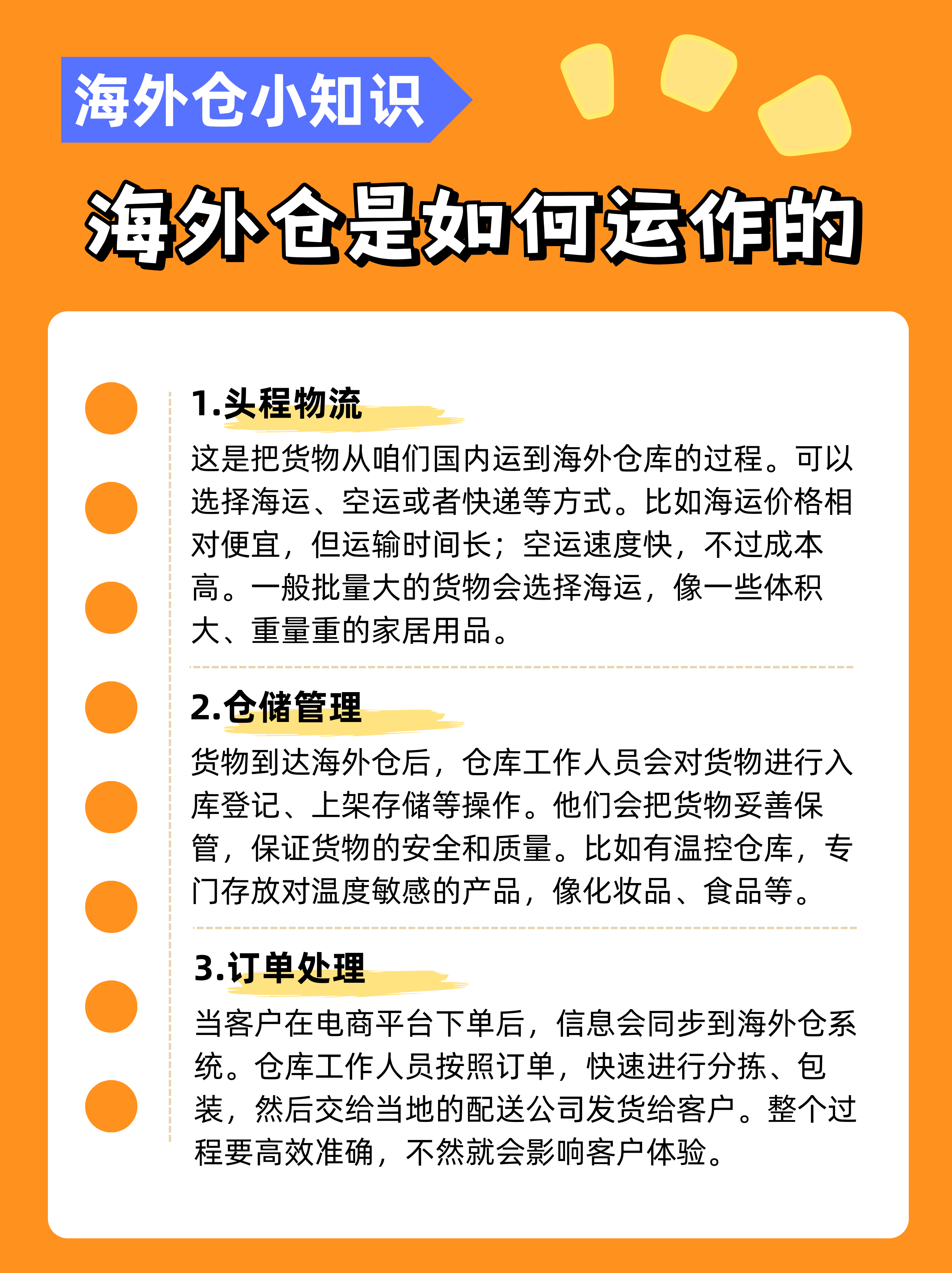 海外仓小知识

海外仓是如何运作的

1.头程物流

这是把货物从咱们国内运到海外仓库的过程。可以选择海运、空运或者快递等方式。比如海运价格相对便宜，但运输时间长；空运速度快，不过成本高。一般批量大的货物会选择海运，像一些体积大、重量重的家居用品。

2.仓储管理

货物到达海外仓后，仓库工作人员会对货物进行入库登记、上架存储等操作。他们会把货物妥善保管，保证货物的安全和质量。比如有温控仓库，专门存放对温度敏感的产品，像化妆品、食品等。

3.订单处理

当客户在电商平台下单后，信息会同步到海外仓系统。仓库工作人员按照订单，快速进行分拣、包装，然后交给当地的配送公司发货给客户。整个过程要高效准确，不然就会影响客户体验。